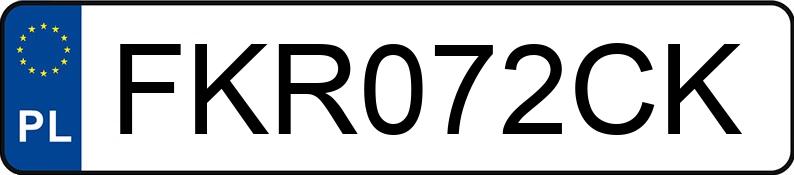 PL
FKR072CK